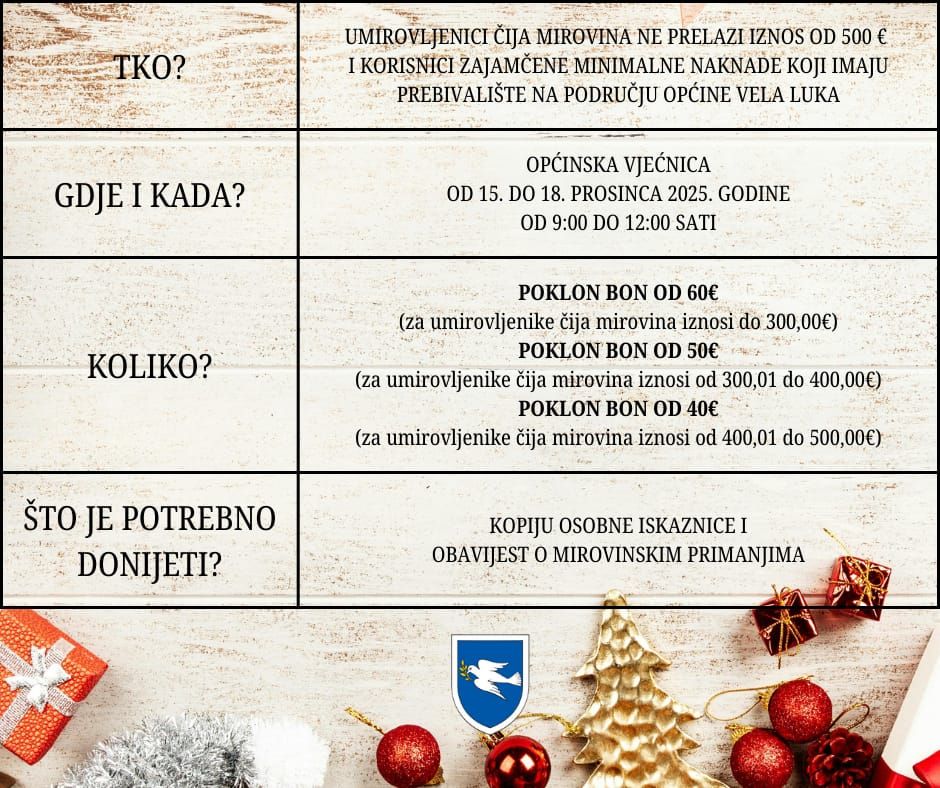 | TKO? | UMIROVLJENICI ČIJA MIROVINA NE PRELAZI IZNOS OD 500 € I KORISNICI ZAJAMČENE MINIMALNE NAKNADE KOJI IMAJU PREBIVALIŠTE NA PODRUČJU OPĆINE VELA LUKA |
|---|---|
| GDJE I KADA? | OPĆINSKA VJEĆNICA OD 15. DO 18. PROSINCA 2025. GODINE OD 9:00 DO 12:00 SATI |
| KOLIKO? | POKLON BON OD 60€ (za umirovljenike čija mirovina iznosi do 300,00€) POKLON BON OD 50€ (za umirovljenike čija mirovina iznosi od 300,01 do 400,00€) POKLON BON OD 40€ (za umirovljenike čija mirovina iznosi od 400,01 do 500,00€) |
| ŠTO JE POTREBNO DONIJETI? | KOPIJU OSOBNE ISKAZNICE I OBAVIJEST O MIROVINSKIM PRIMANJIMA |